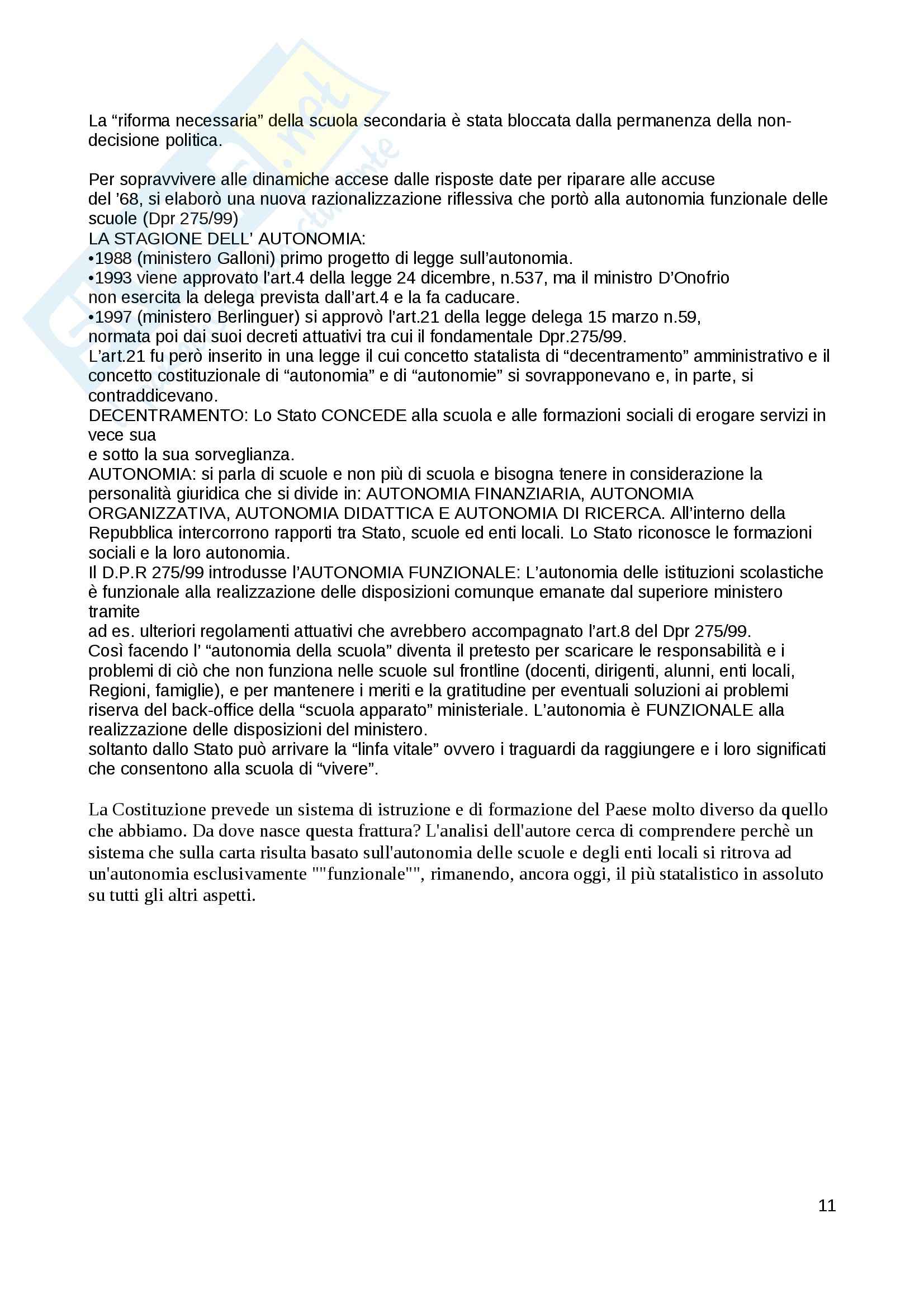 La “riforma necessaria” della scuola secondaria è stata bloccata dalla permanenza della non-decisione politica.

Per sopravvivere alle dinamiche accese dalle risposte date per riparare alle accuse del ’68, si elaborò una nuova razionalizzazione riflessiva che portò alla autonomia funzionale delle scuole (Dpr 275/99)
LA STAGIONE DELL’ AUTONOMIA:
•1988 (ministero Galloni) primo progetto di legge sull’autonomia.
•1993 viene approvato l’art.4 della legge 24 dicembre, n.537, ma il ministro D’Onofrio non esercita la delega prevista dall’art.4 e la fa caducare.
•1997 (ministero Berlinguer) si approvò l’art.21 della legge delega 15 marzo n.59, normata poi dai suoi decreti attuativi tra cui il fondamentale Dpr.275/99.
L’art.21 fu però inserito in una legge il cui concetto statalista di “decentramento” amministrativo e il concetto costituzionale di “autonomia” e di “autonomie” si sovrapponevano e, in parte, si contraddicevano.
DECENTRAMENTO: Lo Stato CONCEDE alla scuola e alle formazioni sociali di erogare servizi in vece sua
e sotto la sua sorveglianza.
AUTONOMIA: si parla di scuole e non più di scuola e bisogna tenere in considerazione la personalità giuridica che si divide in: AUTONOMIA FINANZIARIA, AUTONOMIA ORGANIZZATIVA, AUTONOMIA DIDATTICA E AUTONOMIA DI RICERCA. All’interno della Repubblica intercorrono rapporti tra Stato, scuole ed enti locali. Lo Stato riconosce le formazioni sociali e la loro autonomia.
Il D.P.R 275/99 introdusse l’AUTONOMIA FUNZIONALE: L’autonomia delle istituzioni scolastiche è funzionale alla realizzazione delle disposizioni comunque emanate dal superiore ministero tramite
ad es. ulteriori regolamenti attuativi che avrebbero accompagnato l’art.8 del Dpr 275/99.
Così facendo l’ “autonomia della scuola” diventa il pretesto per scaricare le responsabilità e i problemi di ciò che non funziona nelle scuole sul frontline (docenti, dirigenti, alunni, enti locali, Regioni, famiglie), e per mantenere i meriti e la gratitudine per eventuali soluzioni ai problemi riserva del back-office della “scuola apparato” ministeriale. L’autonomia è FUNZIONALE alla realizzazione delle disposizioni del ministero.
soltanto dallo Stato può arrivare la “linfa vitale” ovvero i traguardi da raggiungere e i loro significati che consentono alla scuola di “vivere”.

La Costituzione prevede un sistema di istruzione e di formazione del Paese molto diverso da quello che abbiamo. Da dove nasce questa frattura? L'analisi dell'autore cerca di comprendere perchè un sistema che sulla carta risulta basato sull'autonomia delle scuole e degli enti locali si ritrova ad un'autonomia esclusivamente ""funzionale"", rimanendo, ancora oggi, il più statalistico in assoluto su tutti gli altri aspetti.

11